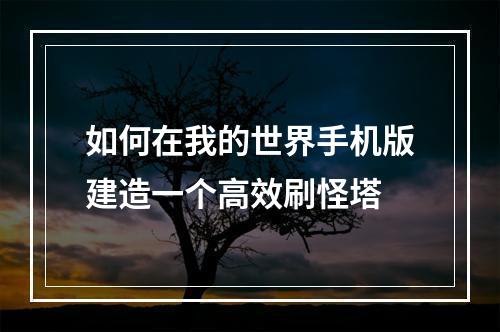 如何在我的世界手机版建造一个高效刷怪塔